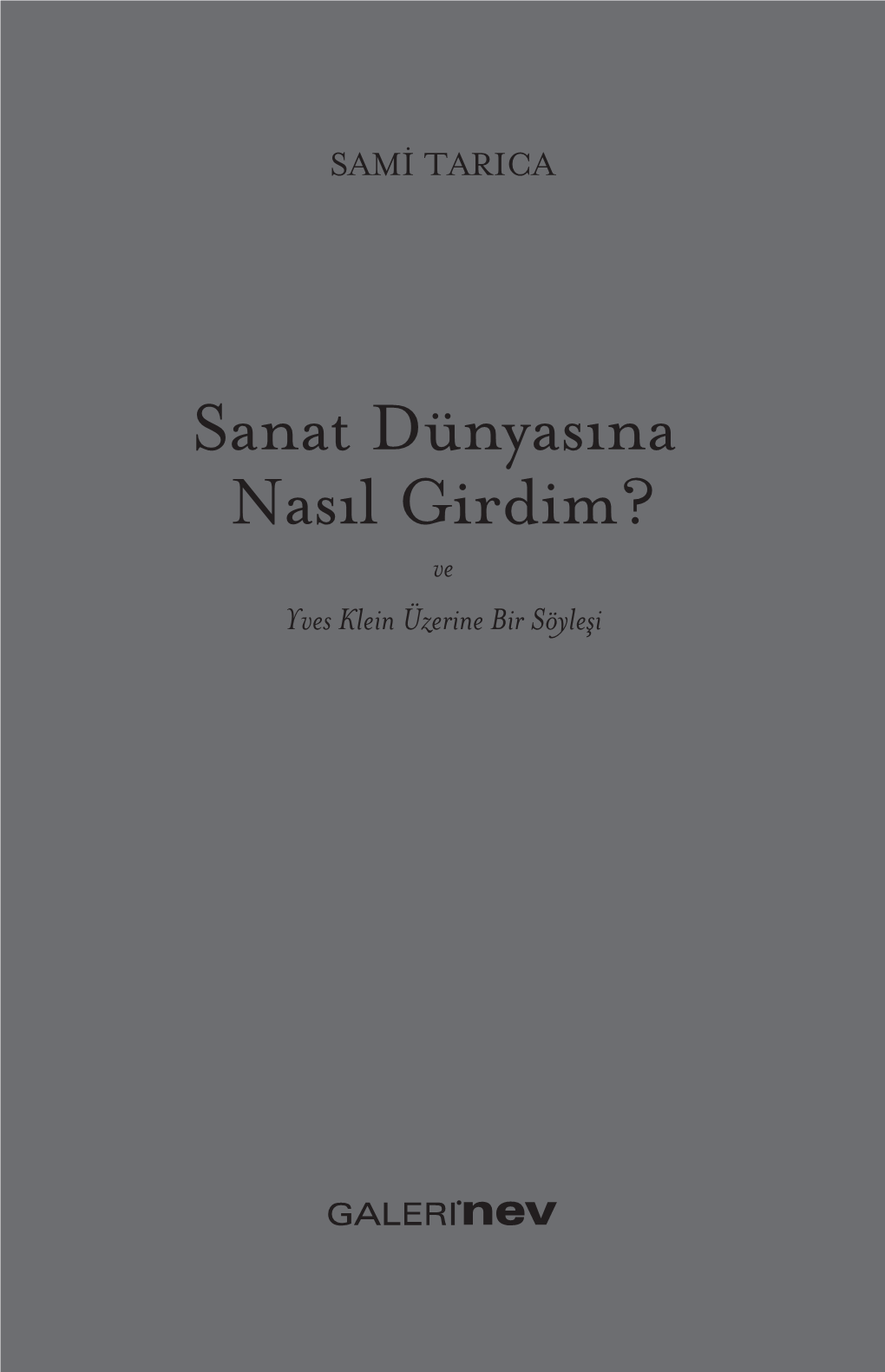 SAMİ TARICA

Sanat Dünyasına Nasıl Girdim?

ve

Yves Klein Üzerine Bir Söyleşi

GALERİ'nev